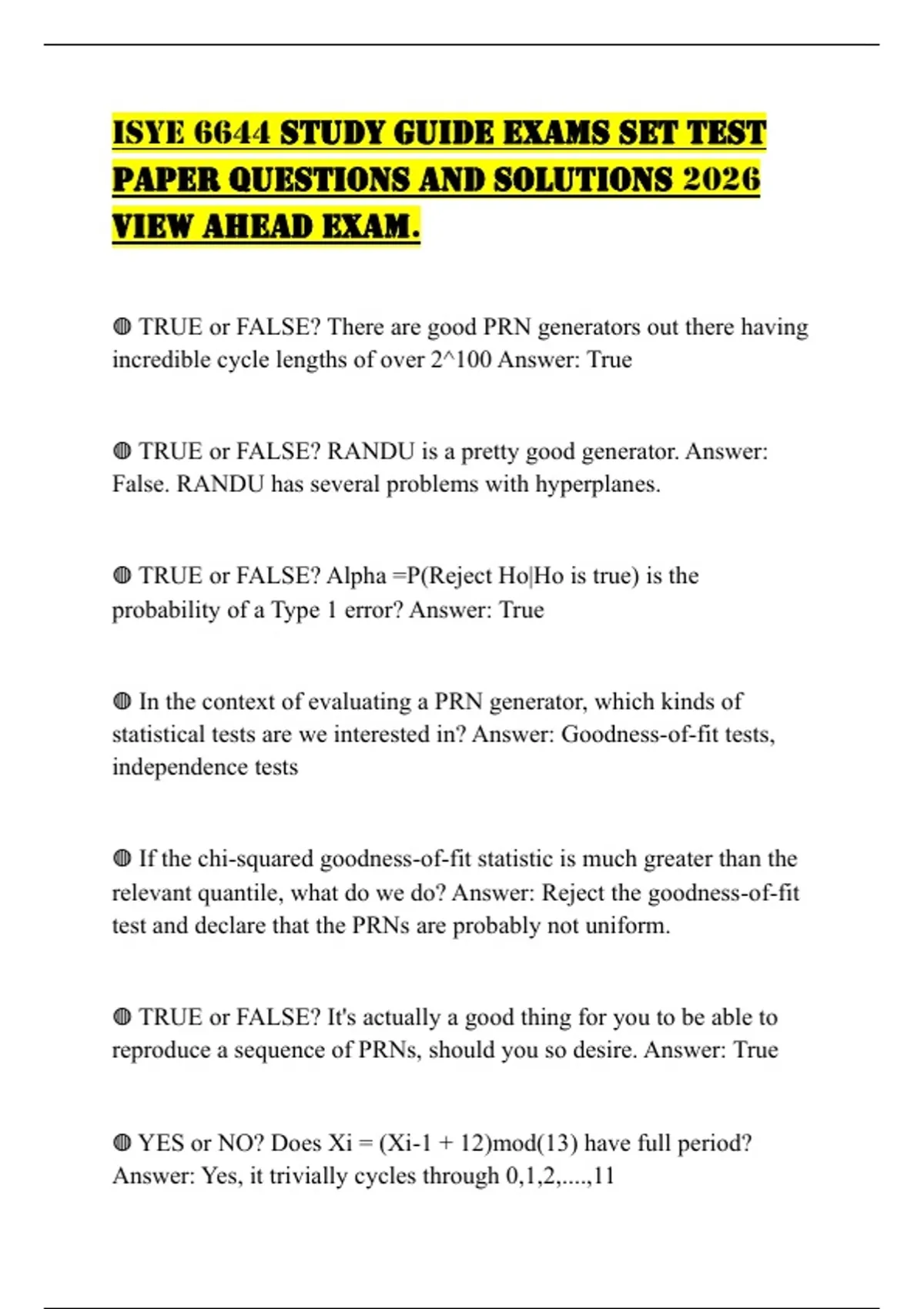 ISYE 6644 STUDY GUIDE EXAMS SET TEST PAPER QUESTIONS AND SOLUTIONS 2026 VIEW AHEAD EXAM.

◍ TRUE or FALSE? There are good PRN generators out there having incredible cycle lengths of over 2^100 Answer: True

◍ TRUE or FALSE? RANDU is a pretty good generator. Answer: False. RANDU has several problems with hyperplanes.

◍ TRUE or FALSE? Alpha =P(Reject Ho|Ho is true) is the probability of a Type 1 error? Answer: True

◍ In the context of evaluating a PRN generator, which kinds of statistical tests are we interested in? Answer: Goodness-of-fit tests, independence tests

◍ If the chi-squared goodness-of-fit statistic is much greater than the relevant quantile, what do we do? Answer: Reject the goodness-of-fit test and declare that the PRNs are probably not uniform.

◍ TRUE or FALSE? It's actually a good thing for you to be able to reproduce a sequence of PRNs, should you so desire. Answer: True

◍ YES or NO? Does Xi = (Xi-1 + 12)mod(13) have full period? Answer: Yes, it trivially cycles through 0,1,2,....,11